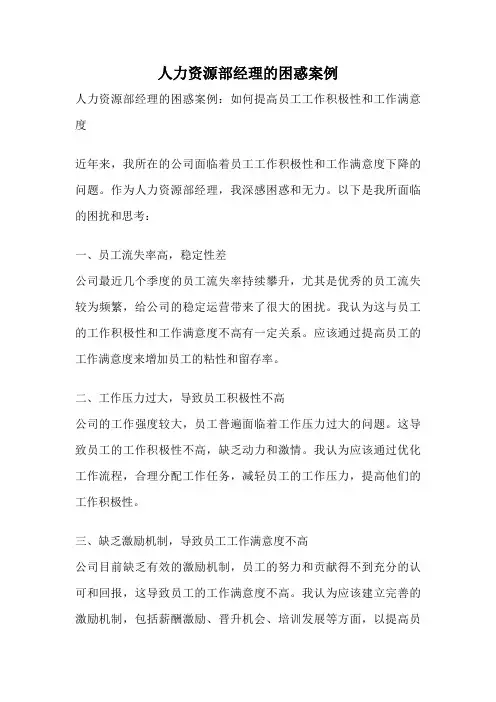 人力资源部经理的困惑案例

人力资源部经理的困惑案例：如何提高员工工作积极性和工作满意度

近年来，我所在的公司面临着员工工作积极性和工作满意度下降的问题。作为人力资源部经理，我深感困惑和无力。以下是我所面临的困扰和思考：

一、员工流失率高，稳定性差
公司最近几个季度的员工流失率持续攀升，尤其是优秀的员工流失较为频繁，给公司的稳定运营带来了很大的困扰。我认为这与员工的工作积极性和工作满意度不高有一定关系。应该通过提高员工的工作满意度来增加员工的粘性和留存率。

二、工作压力过大，导致员工积极性不高
公司的工作强度较大，员工普遍面临着工作压力过大的问题。这导致员工的工作积极性不高，缺乏动力和激情。我认为应该通过优化工作流程，合理分配工作任务，减轻员工的工作压力，提高他们的工作积极性。

三、缺乏激励机制，导致员工工作满意度不高
公司目前缺乏有效的激励机制，员工的努力和贡献得不到充分的认可和回报，这导致员工的工作满意度不高。我认为应该建立完善的激励机制，包括薪酬激励、晋升机会、培训发展等方面，以提高员